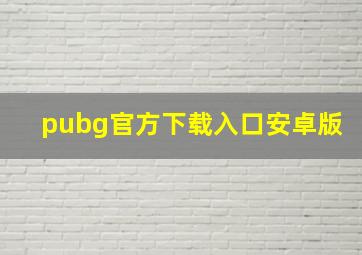 pubg官方下载入口安卓版